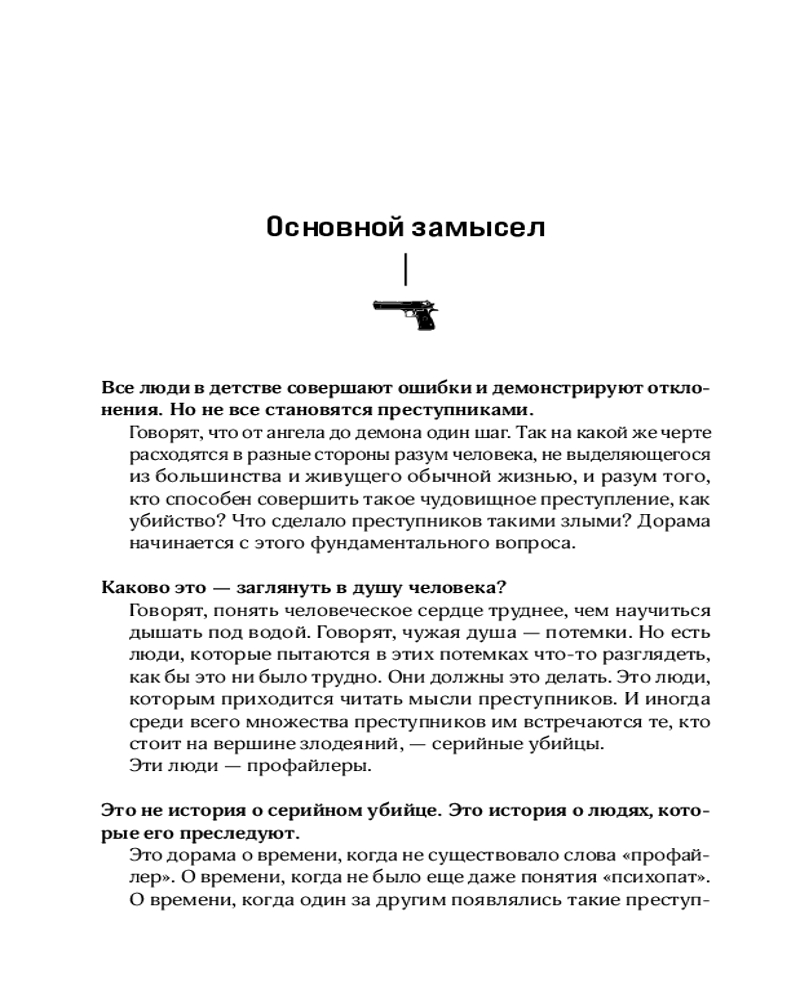 Основной замысел

Все люди в детстве совершают ошибки и демонстрируют отклонения. Но не все становятся преступниками.

Говорят, что от ангела до демона один шаг. Так на какой же черте расходятся в разные стороны разум человека, не выделяющегося из большинства и живущего обычной жизнью, и разум того, кто способен совершить такое чудовищное преступление, как убийство? Что сделало преступников такими злыми? Дорама начинается с этого фундаментального вопроса.

Каково это — заглянуть в душу человека?

Говорят, понять человеческое сердце труднее, чем научиться дышать под водой. Говорят, чужая душа — потемки. Но есть люди, которые пытаются в этих потемках что-то разглядеть, как бы это ни было трудно. Они должны это делать. Это люди, которым приходится читать мысли преступников. И иногда среди всего множества преступников им встречаются те, кто стоит на вершине злодеяний, — серийные убийцы.

Эти люди — профайлеры.

Это не история о серийном убийце. Это история о людях, которые его преследуют.

Это дорама о времени, когда не существовало слова «профайлер». О времени, когда не было еще даже понятия «психопат». О времени, когда один за другим появлялись такие преступ-